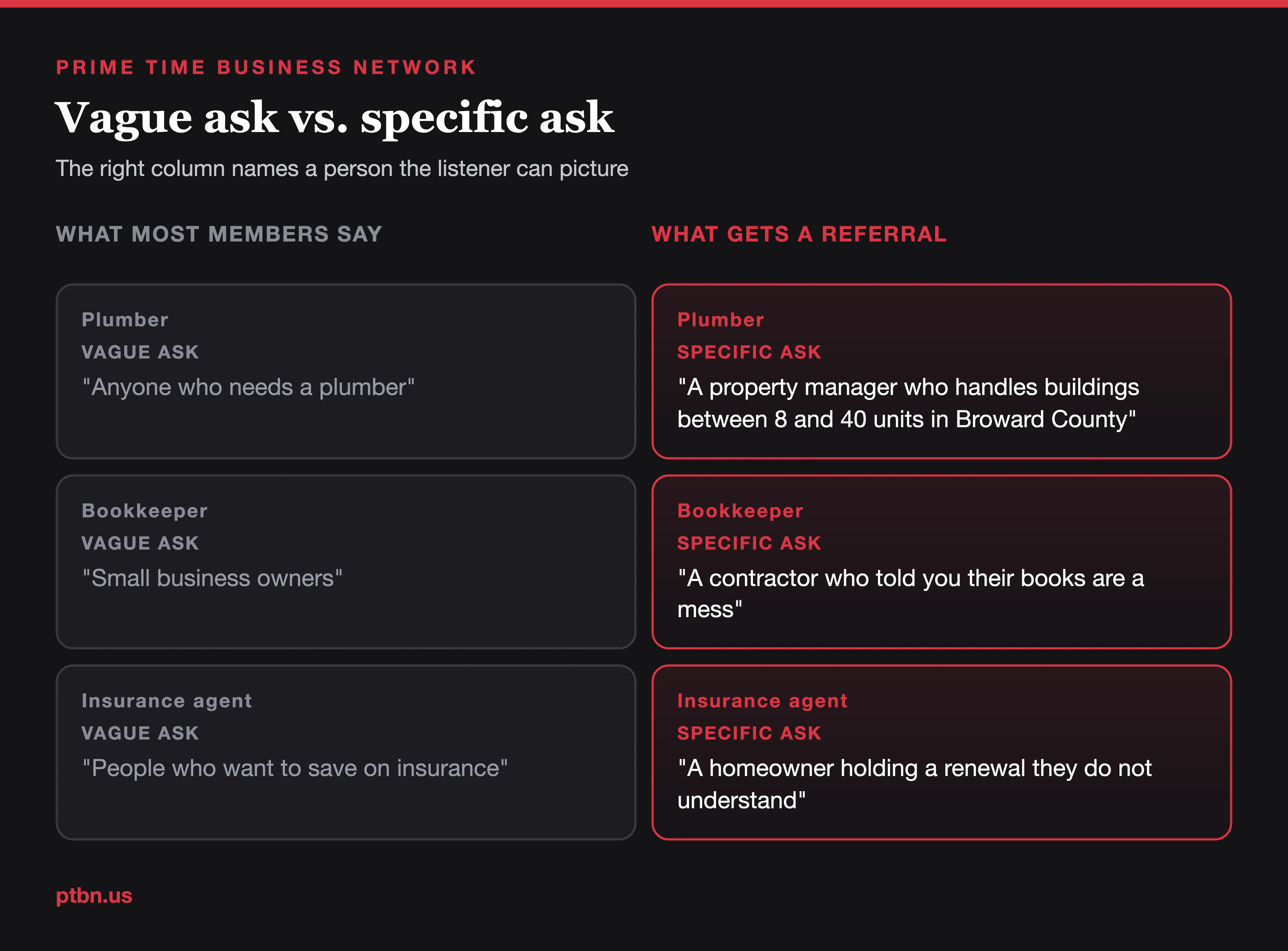 PRIME TIME BUSINESS NETWORK

Vague ask vs. specific ask

The right column names a person the listener can picture

WHAT MOST MEMBERS SAY

Plumber
VAGUE ASK
"Anyone who needs a plumber"

Bookkeeper
VAGUE ASK
"Small business owners"

Insurance agent
VAGUE ASK
"People who want to save on insurance"

WHAT GETS A REFERRAL

Plumber
SPECIFIC ASK
"A property manager who handles buildings between 8 and 40 units in Broward County"

Bookkeeper
SPECIFIC ASK
"A contractor who told you their books are a mess"

Insurance agent
SPECIFIC ASK
"A homeowner holding a renewal they do not understand"

ptbn.us